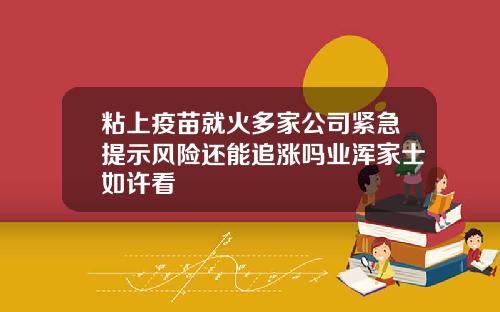 粘上疫苗就火多家公司紧急提示风险还能追涨吗业浑家士如许看